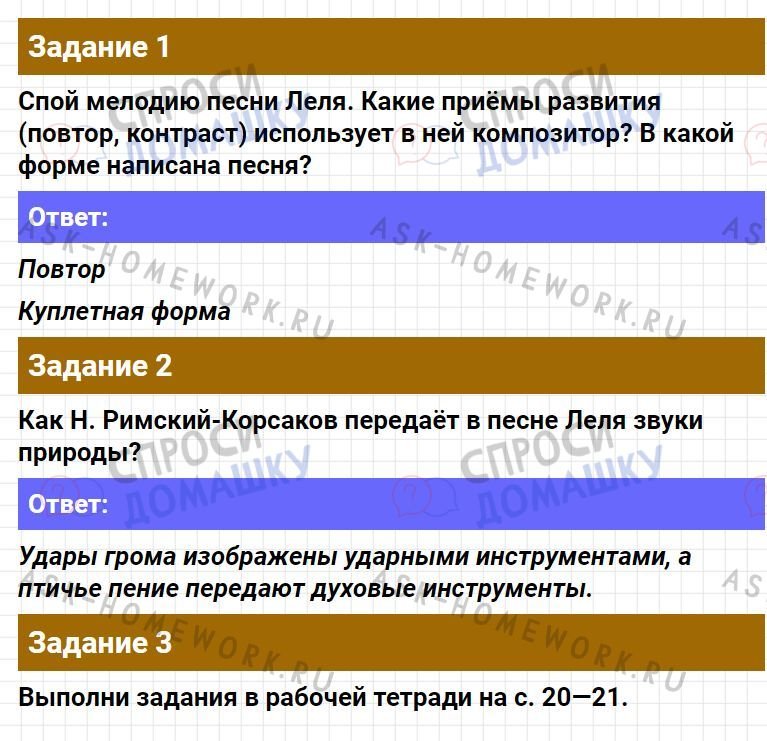 Задание 1

Спой мелодию песни Леля. Какие приёмы развития (повтор, контраст) использует в ней композитор? В какой форме написана песня?

Ответ:

Повтор

Куплетная форма

Задание 2

Как Н. Римский-Корсаков передаёт в песне Леля звуки природы?

Ответ:

Удары грома изображены ударными инструментами, а птичье пение передают духовые инструменты.

Задание 3

Выполни задания в рабочей тетради на с. 20—21.

СПРОСИ ДОМАШКУ

ASK-HOMEWORK.RU